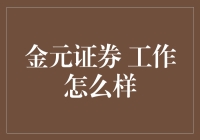 金元证券 工作怎么样